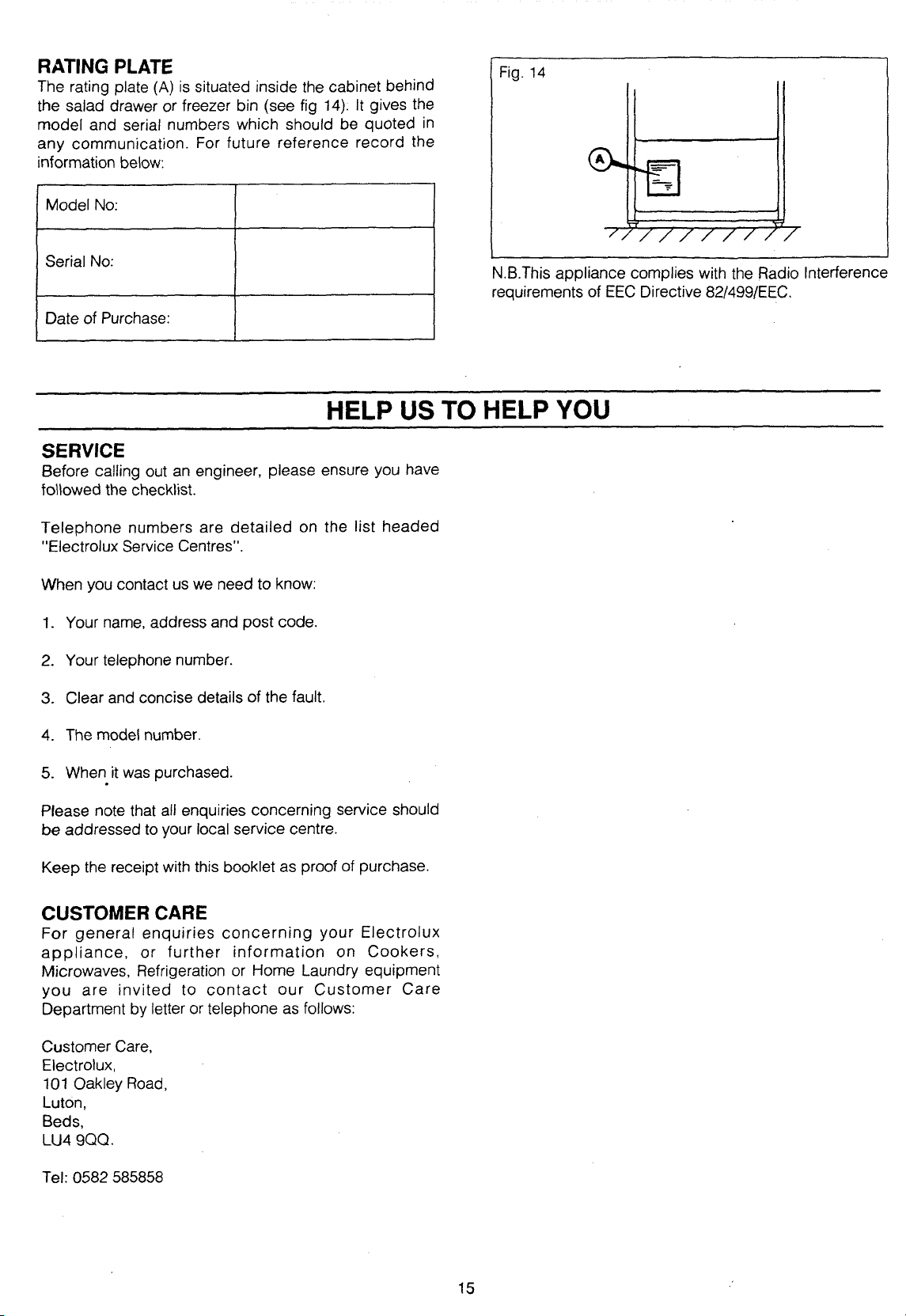 RATING PLATE
The rating plate (A) is situated inside the cabinet behind the salad drawer or freezer bin (see fig 14). It gives the model and serial numbers which should be quoted in any communication. For future reference record the information below:

| Model No: | |
|---|---|
| Serial No: | |
| Date of Purchase: | |

Fig. 14

A

N.B.This appliance complies with the Radio Interference requirements of EEC Directive 82/499/EEC.

HELP US TO HELP YOU

SERVICE
Before calling out an engineer, please ensure you have followed the checklist.

Telephone numbers are detailed on the list headed "Electrolux Service Centres".

When you contact us we need to know:

1. Your name, address and post code.

2. Your telephone number.

3. Clear and concise details of the fault.

4. The model number.

5. When it was purchased.

Please note that all enquiries concerning service should be addressed to your local service centre.

Keep the receipt with this booklet as proof of purchase.

CUSTOMER CARE
For general enquiries concerning your Electrolux appliance, or further information on Cookers, Microwaves, Refrigeration or Home Laundry equipment you are invited to contact our Customer Care Department by letter or telephone as follows:

Customer Care,
Electrolux,
101 Oakley Road,
Luton,
Beds,
LU4 9QQ.

Tel: 0582 585858

15